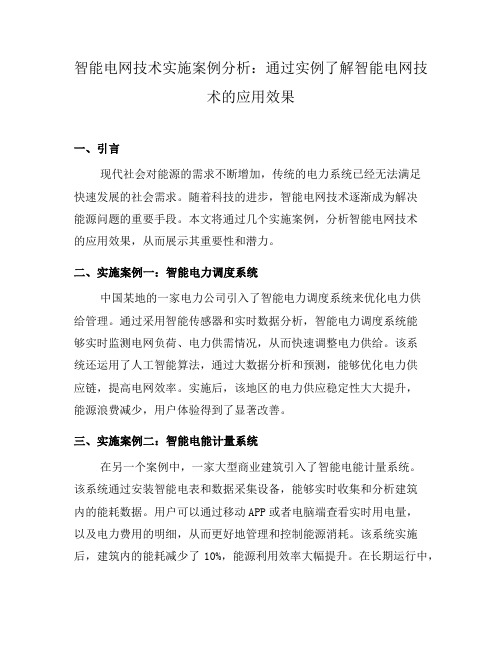 智能电网技术实施案例分析：通过实例了解智能电网技术的应用效果

一、引言

现代社会对能源的需求不断增加，传统的电力系统已经无法满足快速发展的社会需求。随着科技的进步，智能电网技术逐渐成为解决能源问题的重要手段。本文将通过几个实施案例，分析智能电网技术的应用效果，从而展示其重要性和潜力。

二、实施案例一：智能电力调度系统

中国某地的一家电力公司引入了智能电力调度系统来优化电力供给管理。通过采用智能传感器和实时数据分析，智能电力调度系统能够实时监测电网负荷、电力供需情况，从而快速调整电力供给。该系统还运用了人工智能算法，通过大数据分析和预测，能够优化电力供应链，提高电网效率。实施后，该地区的电力供应稳定性大大提升，能源浪费减少，用户体验得到了显著改善。

三、实施案例二：智能电能计量系统

在另一个案例中，一家大型商业建筑引入了智能电能计量系统。该系统通过安装智能电表和数据采集设备，能够实时收集和分析建筑内的能耗数据。用户可以通过移动 APP 或者电脑端查看实时用电量，以及电力费用的明细，从而更好地管理和控制能源消耗。该系统实施后，建筑内的能耗减少了 10%，能源利用效率大幅提升。在长期运行中，